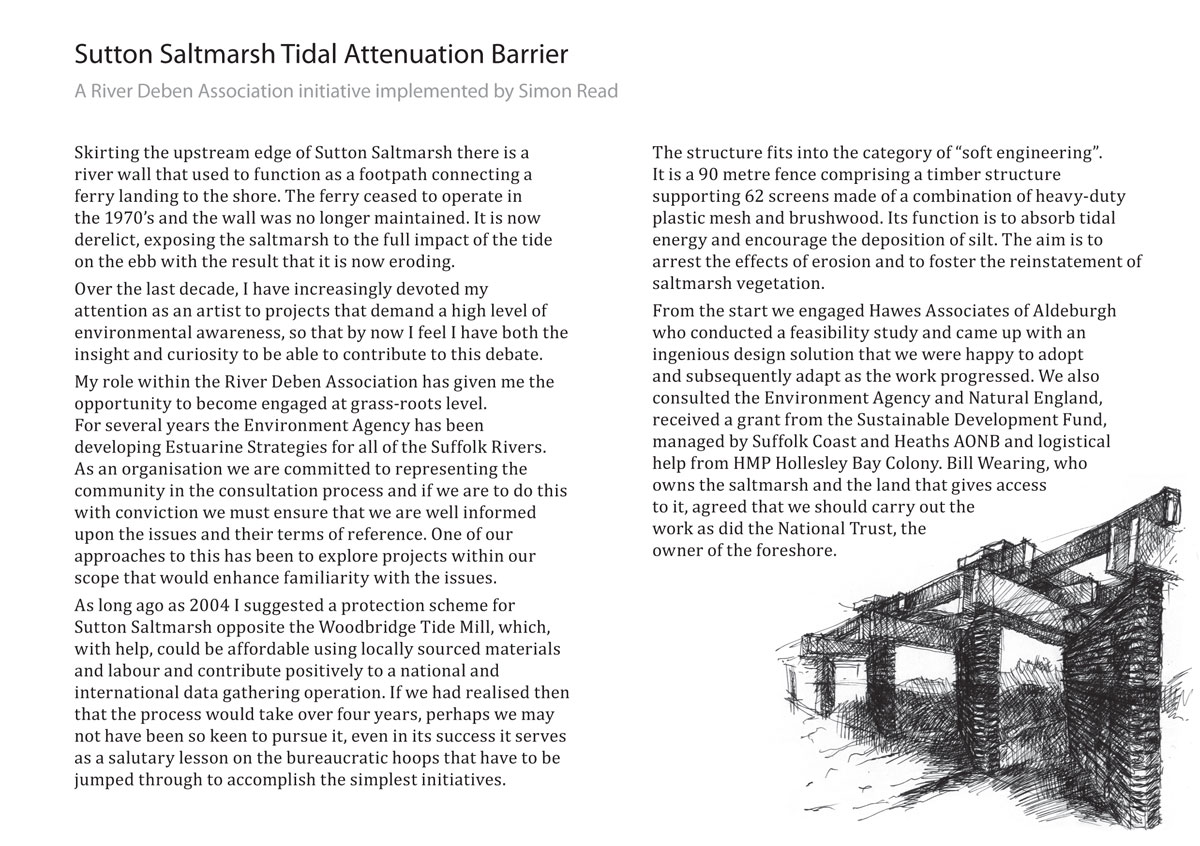 Sutton Saltmarsh Tidal Attenuation Barrier

A River Deben Association initiative implemented by Simon Read

Skirting the upstream edge of Sutton Saltmarsh there is a river wall that used to function as a footpath connecting a ferry landing to the shore. The ferry ceased to operate in the 1970's and the wall was no longer maintained. It is now derelict, exposing the saltmarsh to the full impact of the tide on the ebb with the result that it is now eroding.

Over the last decade, I have increasingly devoted my attention as an artist to projects that demand a high level of environmental awareness, so that by now I feel I have both the insight and curiosity to be able to contribute to this debate.

My role within the River Deben Association has given me the opportunity to become engaged at grass-roots level. For several years the Environment Agency has been developing Estuarine Strategies for all of the Suffolk Rivers. As an organisation we are committed to representing the community in the consultation process and if we are to do this with conviction we must ensure that we are well informed upon the issues and their terms of reference. One of our approaches to this has been to explore projects within our scope that would enhance familiarity with the issues.

As long ago as 2004 I suggested a protection scheme for Sutton Saltmarsh opposite the Woodbridge Tide Mill, which, with help, could be affordable using locally sourced materials and labour and contribute positively to a national and international data gathering operation. If we had realised then that the process would take over four years, perhaps we may not have been so keen to pursue it, even in its success it serves as a salutary lesson on the bureaucratic hoops that have to be jumped through to accomplish the simplest initiatives.

The structure fits into the category of "soft engineering". It is a 90 metre fence comprising a timber structure supporting 62 screens made of a combination of heavy-duty plastic mesh and brushwood. Its function is to absorb tidal energy and encourage the deposition of silt. The aim is to arrest the effects of erosion and to foster the reinstatement of saltmarsh vegetation.

From the start we engaged Hawes Associates of Aldeburgh who conducted a feasibility study and came up with an ingenious design solution that we were happy to adopt and subsequently adapt as the work progressed. We also consulted the Environment Agency and Natural England, received a grant from the Sustainable Development Fund, managed by Suffolk Coast and Heaths AONB and logistical help from HMP Hollesley Bay Colony. Bill Wearing, who owns the saltmarsh and the land that gives access to it, agreed that we should carry out the work as did the National Trust, the owner of the foreshore.